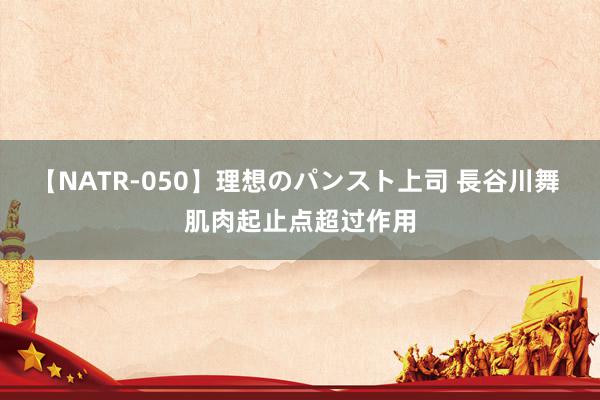 【NATR-050】理想のパンスト上司 長谷川舞
肌肉起止点超过作用